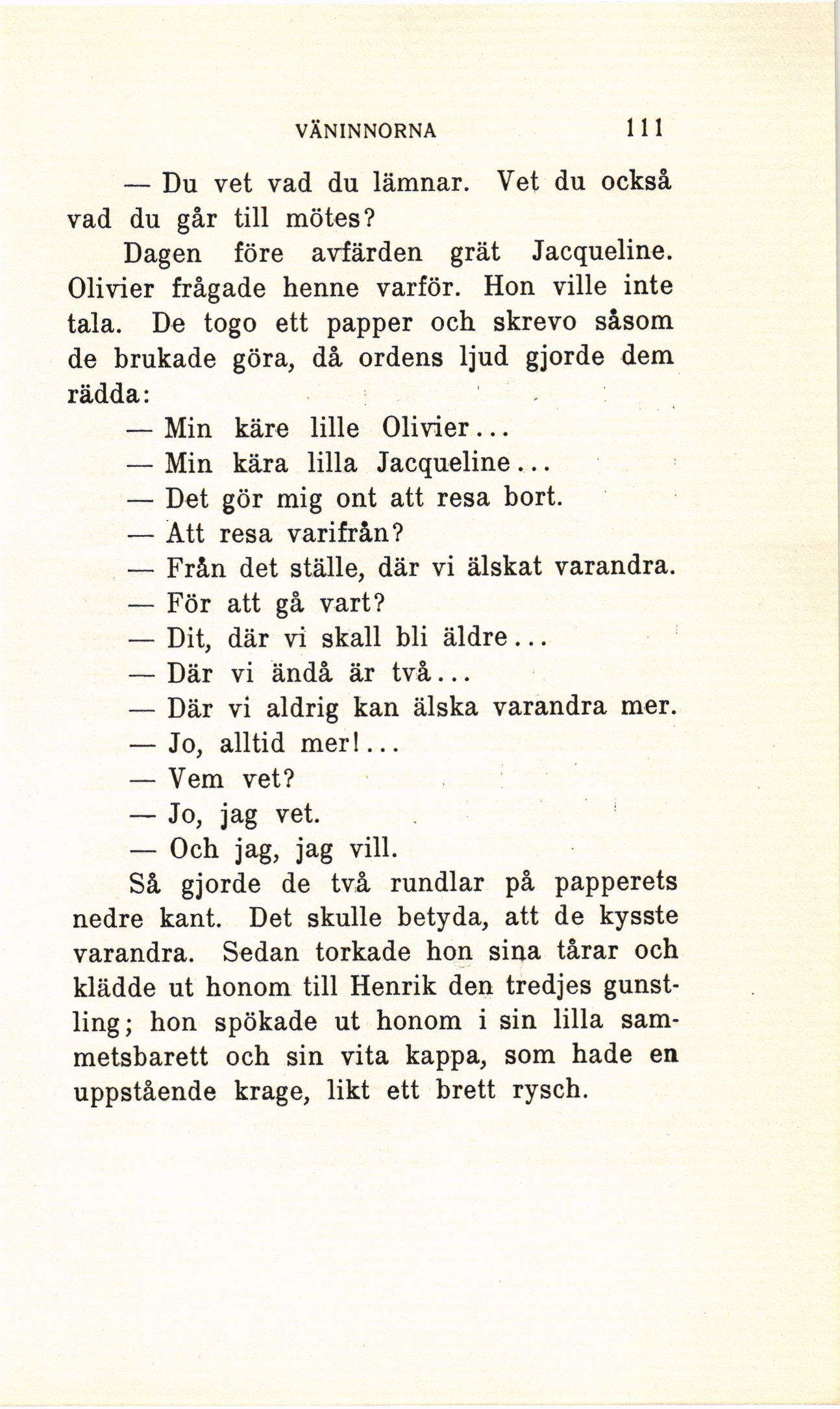 VÄNINNORNA 111

— Du vet vad du lämnar. Vet du också vad du går till mötes?

Dagen före avfärden grät Jacqueline. Olivier frågade henne varför. Hon ville inte tala. De togo ett papper och skrevo såsom de brukade göra, då ordens ljud gjorde dem rädda:

— Min käre lille Olivier...

— Min kära lilla Jacqueline...

— Det gör mig ont att resa bort.

— Att resa varifrån?

— Från det ställe, där vi älskat varandra.

— För att gå vart?

— Dit, där vi skall bli äldre...

— Där vi ändå är två...

— Där vi aldrig kan älska varandra mer.

— Jo, alltid mer!...

— Vem vet?

— Jo, jag vet.

— Och jag, jag vill.

Så gjorde de två rundlar på papperets nedre kant. Det skulle betyda, att de kysste varandra. Sedan torkade hon sina tårar och klädde ut honom till Henrik den tredjes gunstling; hon spökade ut honom i sin lilla sammetsbarett och sin vita kappa, som hade en uppstående krage, likt ett brett rysch.